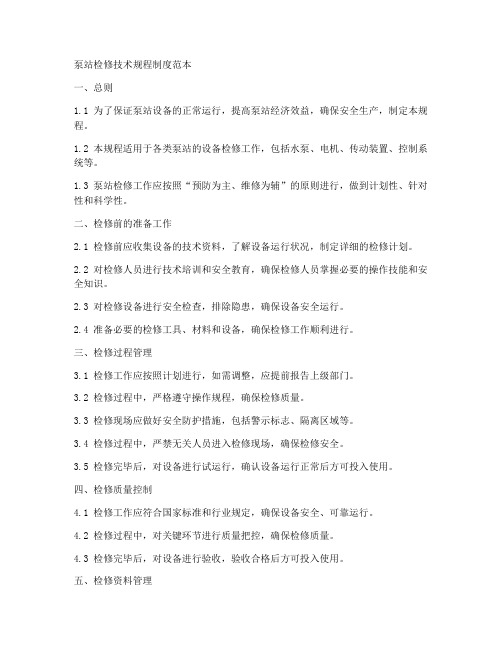 泵站检修技术规程制度范本

一、总则

1.1 为了保证泵站设备的正常运行，提高泵站经济效益，确保安全生产，制定本规程。

1.2 本规程适用于各类泵站的设备检修工作，包括水泵、电机、传动装置、控制系统等。

1.3 泵站检修工作应按照“预防为主、维修为辅”的原则进行，做到计划性、针对性和科学性。

二、检修前的准备工作

2.1 检修前应收集设备的技术资料，了解设备运行状况，制定详细的检修计划。

2.2 对检修人员进行技术培训和安全教育，确保检修人员掌握必要的操作技能和安全知识。

2.3 对检修设备进行安全检查，排除隐患，确保设备安全运行。

2.4 准备必要的检修工具、材料和设备，确保检修工作顺利进行。

三、检修过程管理

3.1 检修工作应按照计划进行，如需调整，应提前报告上级部门。

3.2 检修过程中，严格遵守操作规程，确保检修质量。

3.3 检修现场应做好安全防护措施，包括警示标志、隔离区域等。

3.4 检修过程中，严禁无关人员进入检修现场，确保检修安全。

3.5 检修完毕后，对设备进行试运行，确认设备运行正常后方可投入使用。

四、检修质量控制

4.1 检修工作应符合国家标准和行业规定，确保设备安全、可靠运行。

4.2 检修过程中，对关键环节进行质量把控，确保检修质量。

4.3 检修完毕后，对设备进行验收，验收合格后方可投入使用。

五、检修资料管理